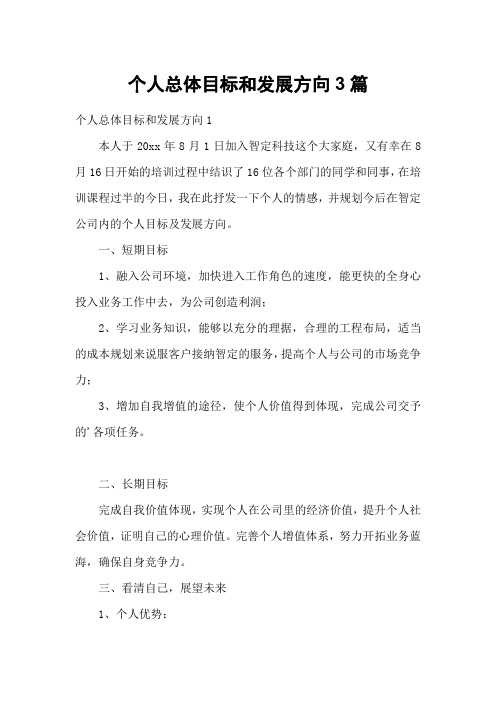 个人总体目标和发展方向3篇

个人总体目标和发展方向1

本人于20xx年8月1日加入智定科技这个大家庭，又有幸在8月16日开始的培训过程中结识了16位各个部门的同学和同事，在培训课程过半的今日，我在此抒发一下个人的情感，并规划今后在智定公司内的个人目标及发展方向。

一、短期目标

1、融入公司环境，加快进入工作角色的速度，能更快的全身心投入业务工作中去，为公司创造利润；

2、学习业务知识，能够以充分的理据，合理的工程布局，适当的成本规划来说服客户接纳智定的服务，提高个人与公司的市场竞争力；

3、增加自我增值的途径，使个人价值得到体现，完成公司交予的’各项任务。

二、长期目标

完成自我价值体现，实现个人在公司里的经济价值，提升个人社会价值，证明自己的心理价值。完善个人增值体系，努力开拓业务蓝海，确保自身竞争力。

三、看清自己，展望未来

1、个人优势：